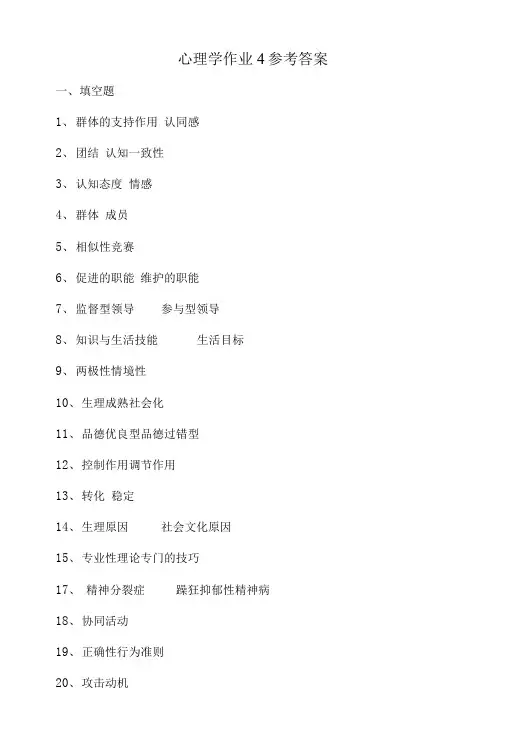 心理学作业 4 参考答案

一、填空题

1、群体的支持作用 认同感

2、团结 认知一致性

3、认知态度 情感

4、群体 成员

5、相似性竞赛

6、促进的职能 维护的职能

7、监督型领导 参与型领导

8、知识与生活技能 生活目标

9、两极性情境性

10、生理成熟社会化

11、品德优良型品德过错型

12、控制作用调节作用

13、转化 稳定

14、生理原因 社会文化原因

15、专业性理论专门的技巧

17、 精神分裂症 躁狂抑郁性精神病

18、协同活动

19、正确性行为准则

20、攻击动机